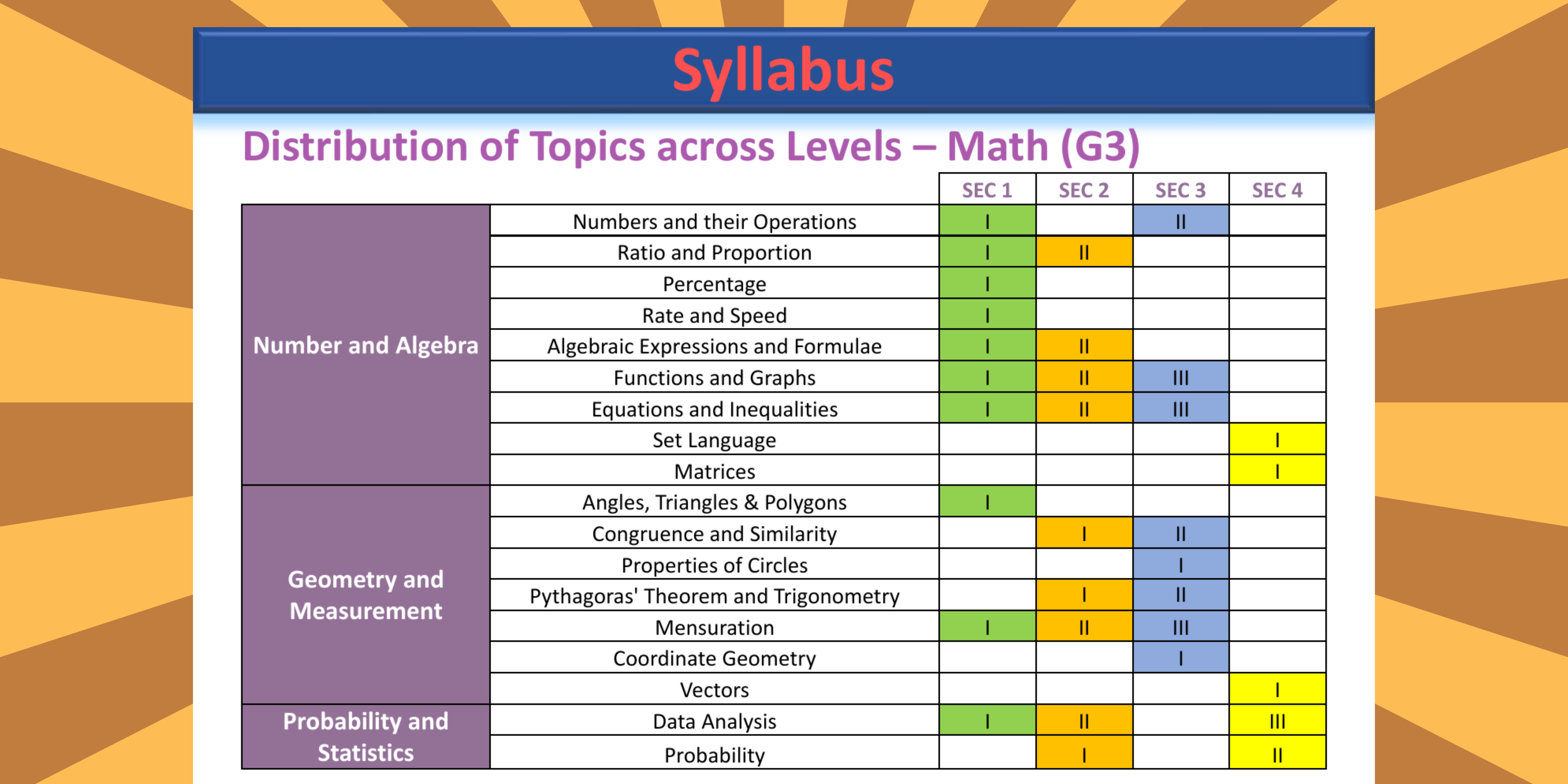 Syllabus

Distribution of Topics across Levels – Math (G3)

| | | SEC 1 | SEC 2 | SEC 3 | SEC 4 |
|---|---|---|---|---|---|
| Number and Algebra | Numbers and their Operations | I | | II | |
| | Ratio and Proportion | I | II | | |
| | Percentage | I | | | |
| | Rate and Speed | I | | | |
| | Algebraic Expressions and Formulae | I | II | | |
| | Functions and Graphs | I | II | III | |
| | Equations and Inequalities | I | II | III | |
| | Set Language | | | | I |
| | Matrices | | | | I |
| Geometry and Measurement | Angles, Triangles & Polygons | I | | | |
| | Congruence and Similarity | | I | II | |
| | Properties of Circles | | | I | |
| | Pythagoras' Theorem and Trigonometry | | I | II | |
| | Mensuration | I | II | III | |
| | Coordinate Geometry | | | I | |
| | Vectors | | | | I |
| Probability and Statistics | Data Analysis | I | II | | III |
| | Probability | | I | | II |